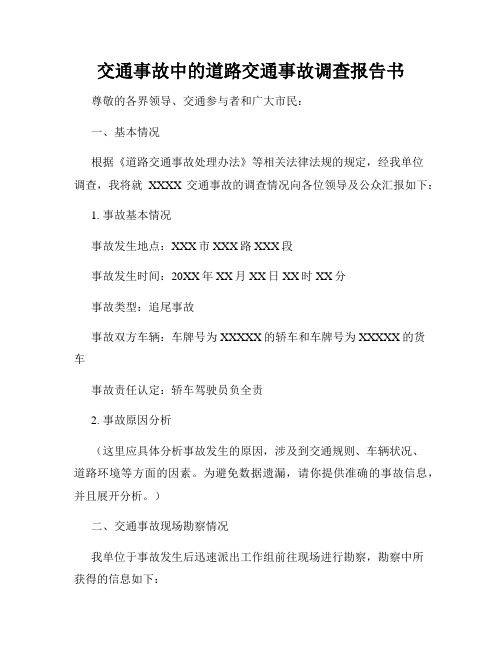 交通事故中的道路交通事故调查报告书

尊敬的各界领导、交通参与者和广大市民：

一、基本情况

根据《道路交通事故处理办法》等相关法律法规的规定，经我单位调查，我将就 XXXX 交通事故的调查情况向各位领导及公众汇报如下：

1. 事故基本情况

事故发生地点：XXX 市 XXX 路 XXX 段

事故发生时间：20XX 年 XX 月 XX 日 XX 时 XX 分

事故类型：追尾事故

事故双方车辆：车牌号为 XXXXX 的轿车和车牌号为 XXXXX 的货车

事故责任认定：轿车驾驶员负全责

2. 事故原因分析

（这里应具体分析事故发生的原因，涉及到交通规则、车辆状况、道路环境等方面的因素。为避免数据遗漏，请你提供准确的事故信息，并且展开分析。）

二、交通事故现场勘察情况

我单位于事故发生后迅速派出工作组前往现场进行勘察，勘察中所获得的信息如下：